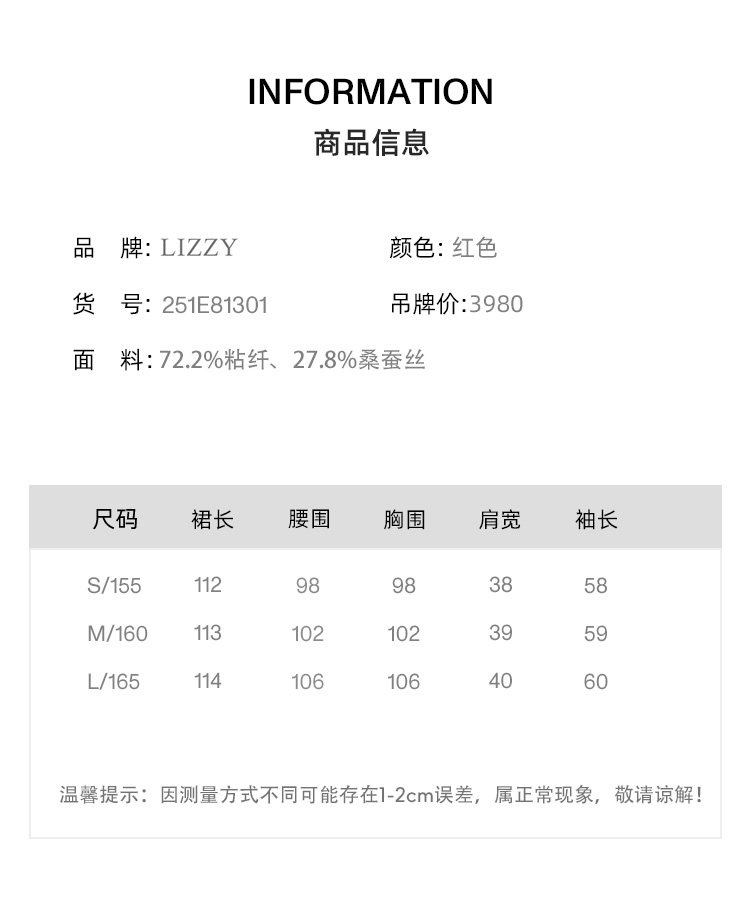 INFORMATION
商品信息

品　牌: LIZZY　　颜色: 红色

货　号: 251E81301　　吊牌价:3980

面　料: 72.2%粘纤、27.8%桑蚕丝

| 尺码 | 裙长 | 腰围 | 胸围 | 肩宽 | 袖长 |
|---|---|---|---|---|---|
| S/155 | 112 | 98 | 98 | 38 | 58 |
| M/160 | 113 | 102 | 102 | 39 | 59 |
| L/165 | 114 | 106 | 106 | 40 | 60 |

温馨提示：因测量方式不同可能存在1-2cm误差，属正常现象，敬请谅解！